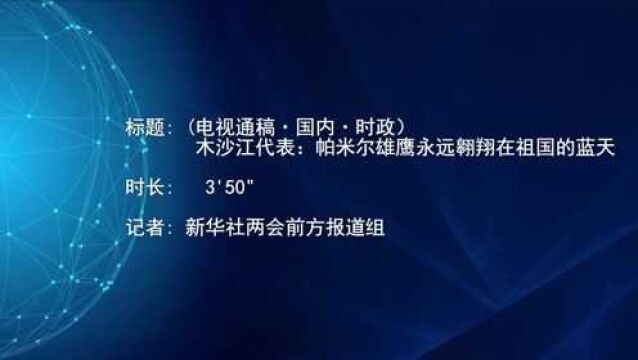 标题：（电视通稿·国内·时政）
木沙江代表：帕米尔雄鹰永远翱翔在祖国的蓝天

时长： 3'50"

记者：新华社两会前方报道组